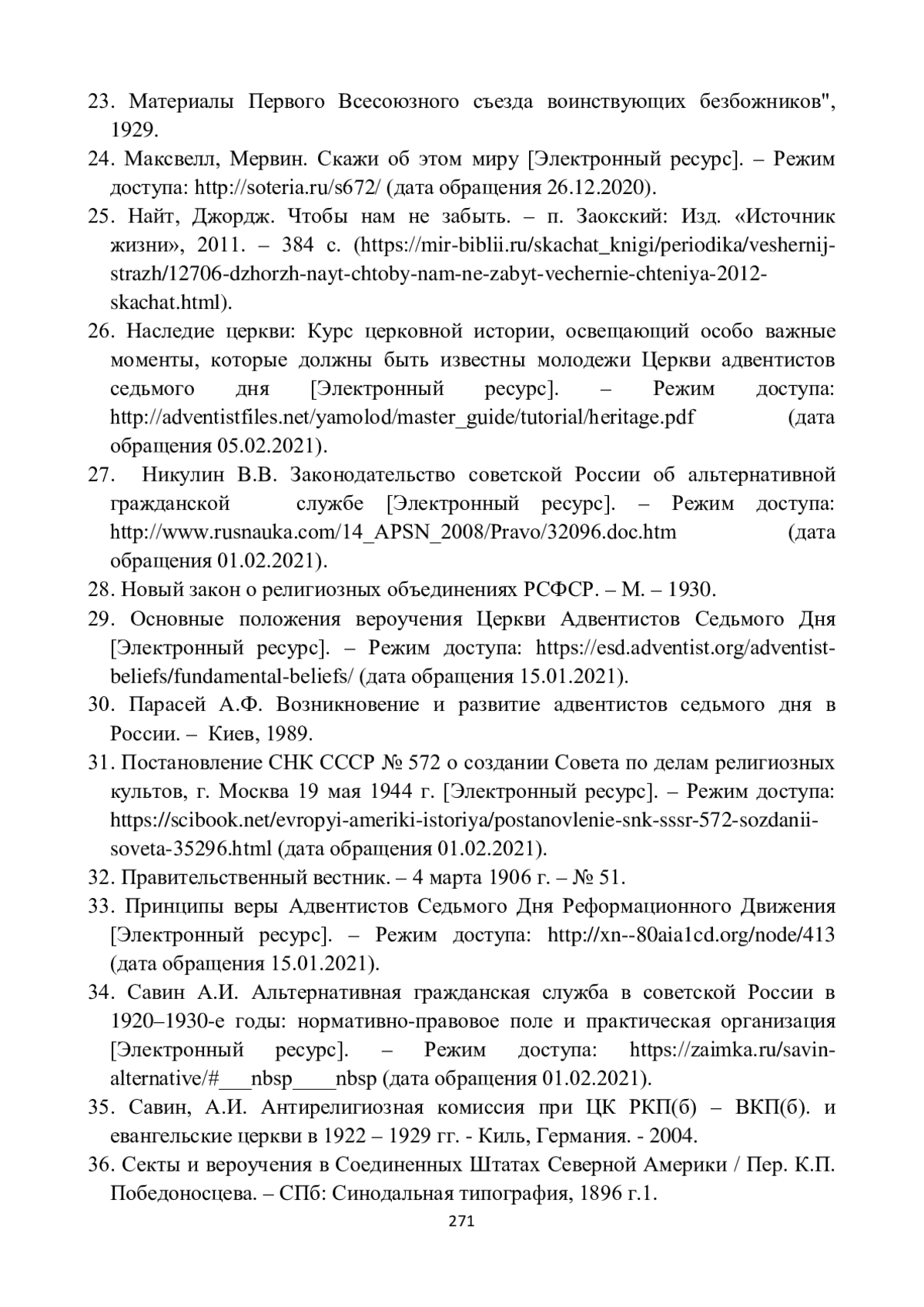 23. Материалы Первого Всесоюзного съезда воинствующих безбожников", 1929.
24. Максвелл, Мервин. Скажи об этом миру [Электронный ресурс]. – Режим доступа: http://soteria.ru/s672/ (дата обращения 26.12.2020).
25. Найт, Джордж. Чтобы нам не забыть. – п. Заокский: Изд. «Источник жизни», 2011. – 384 с. (https://mir-biblii.ru/skachat_knigi/periodika/veshernij-strazh/12706-dzhorzh-nayt-chtoby-nam-ne-zabyt-vechernie-chteniya-2012-skachat.html).
26. Наследие церкви: Курс церковной истории, освещающий особо важные моменты, которые должны быть известны молодежи Церкви адвентистов седьмого дня [Электронный ресурс]. – Режим доступа: http://adventistfiles.net/yamolod/master_guide/tutorial/heritage.pdf (дата обращения 05.02.2021).
27. Никулин В.В. Законодательство советской России об альтернативной гражданской службе [Электронный ресурс]. – Режим доступа: http://www.rusnauka.com/14_APSN_2008/Pravo/32096.doc.htm (дата обращения 01.02.2021).
28. Новый закон о религиозных объединениях РСФСР. – М. – 1930.
29. Основные положения вероучения Церкви Адвентистов Седьмого Дня [Электронный ресурс]. – Режим доступа: https://esd.adventist.org/adventist-beliefs/fundamental-beliefs/ (дата обращения 15.01.2021).
30. Парасей А.Ф. Возникновение и развитие адвентистов седьмого дня в России. – Киев, 1989.
31. Постановление СНК СССР № 572 о создании Совета по делам религиозных культов, г. Москва 19 мая 1944 г. [Электронный ресурс]. – Режим доступа: https://scibook.net/evropyi-ameriki-istoriya/postanovlenie-snk-sssr-572-sozdanii-soveta-35296.html (дата обращения 01.02.2021).
32. Правительственный вестник. – 4 марта 1906 г. – № 51.
33. Принципы веры Адвентистов Седьмого Дня Реформационного Движения [Электронный ресурс]. – Режим доступа: http://xn--80aia1cd.org/node/413 (дата обращения 15.01.2021).
34. Савин А.И. Альтернативная гражданская служба в советской России в 1920–1930-е годы: нормативно-правовое поле и практическая организация [Электронный ресурс]. – Режим доступа: https://zaimka.ru/savin-alternative/#___nbsp____nbsp (дата обращения 01.02.2021).
35. Савин, А.И. Антирелигиозная комиссия при ЦК РКП(б) – ВКП(б). и евангельские церкви в 1922 – 1929 гг. - Киль, Германия. - 2004.
36. Секты и вероучения в Соединенных Штатах Северной Америки / Пер. К.П. Победоносцева. – СПб: Синодальная типография, 1896 г.1.
271